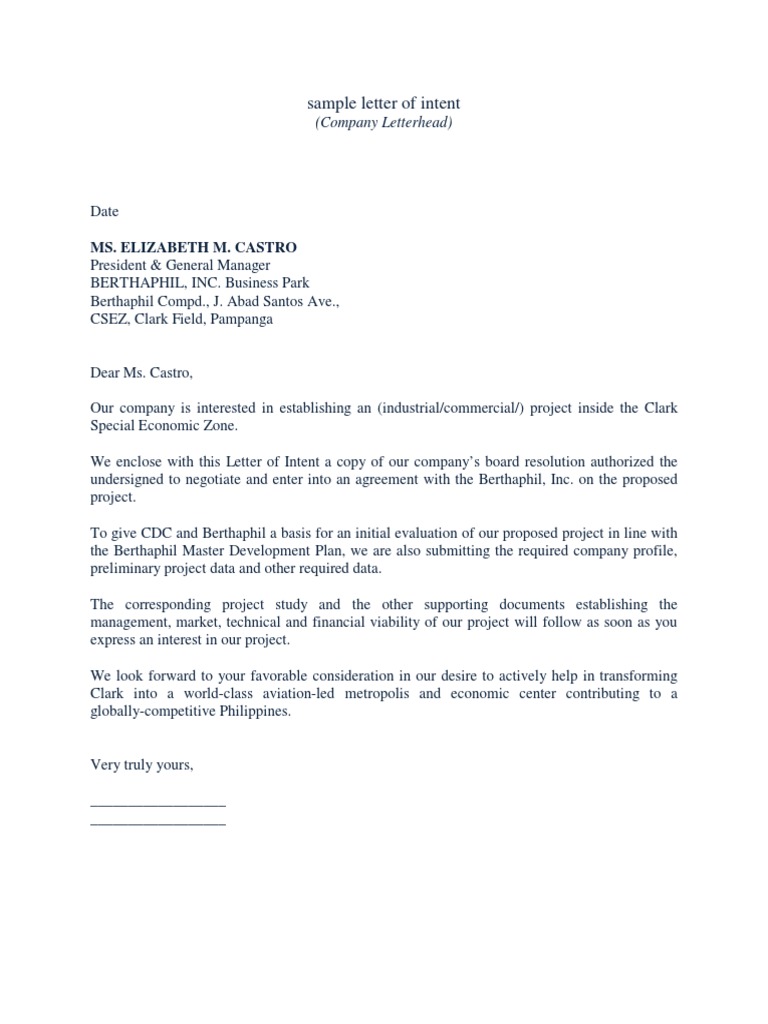 sample letter of intent
(Company Letterhead)

Date

MS. ELIZABETH M. CASTRO
President & General Manager
BERTHAPHIL, INC. Business Park
Berthaphil Compd., J. Abad Santos Ave.,
CSEZ, Clark Field, Pampanga

Dear Ms. Castro,

Our company is interested in establishing an (industrial/commercial/) project inside the Clark Special Economic Zone.

We enclose with this Letter of Intent a copy of our company's board resolution authorized the undersigned to negotiate and enter into an agreement with the Berthaphil, Inc. on the proposed project.

To give CDC and Berthaphil a basis for an initial evaluation of our proposed project in line with the Berthaphil Master Development Plan, we are also submitting the required company profile, preliminary project data and other required data.

The corresponding project study and the other supporting documents establishing the management, market, technical and financial viability of our project will follow as soon as you express an interest in our project.

We look forward to your favorable consideration in our desire to actively help in transforming Clark into a world-class aviation-led metropolis and economic center contributing to a globally-competitive Philippines.

Very truly yours,

__________________
__________________